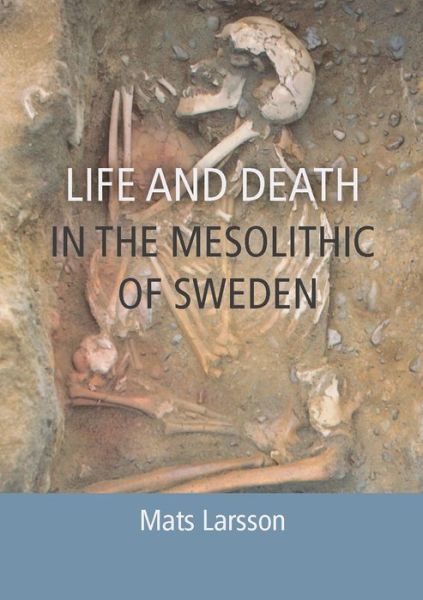 LIFE AND DEATH
IN THE MESOLITHIC
OF SWEDEN

Mats Larsson